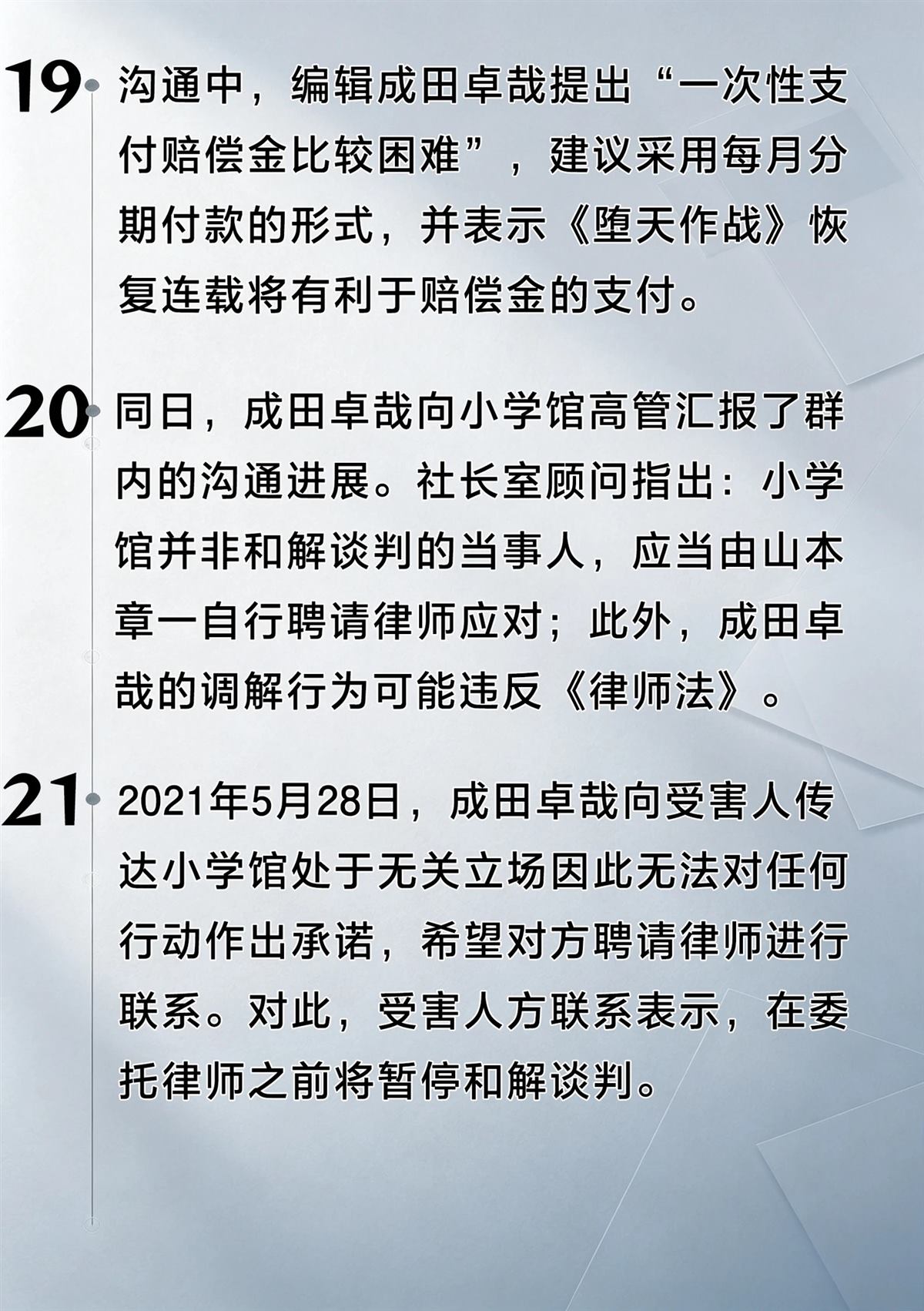 19

沟通中，编辑成田卓哉提出“一次性支付赔偿金比较困难”，建议采用每月分期付款的形式，并表示《堕天作战》恢复连载将有利于赔偿金的支付。

20

同日，成田卓哉向小学馆高管汇报了群内的沟通进展。社长室顾问指出：小学馆并非和解谈判的当事人，应当由山本章一自行聘请律师应对；此外，成田卓哉的调解行为可能违反《律师法》。

21

2021年5月28日，成田卓哉向受害人传达小学馆处于无关立场因此无法对任何行动作出承诺，希望对方聘请律师进行联系。对此，受害人方联系表示，在委托律师之前将暂停和解谈判。